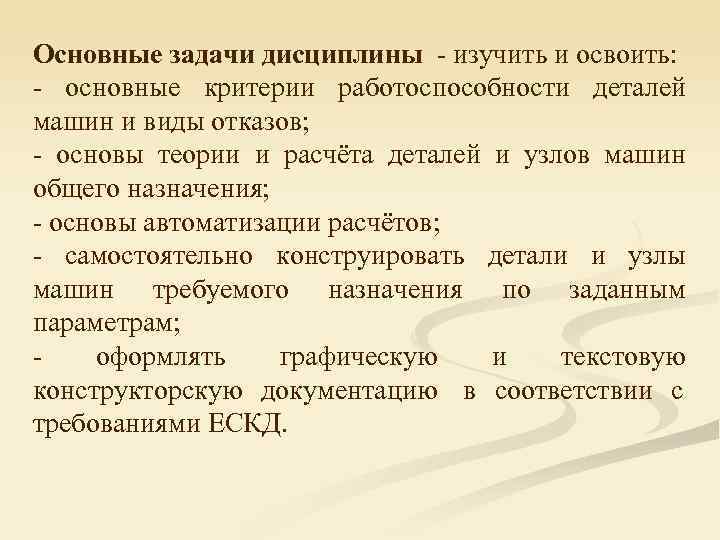 Основные задачи дисциплины - изучить и освоить:
- основные критерии работоспособности деталей машин и виды отказов;
- основы теории и расчёта деталей и узлов машин общего назначения;
- основы автоматизации расчётов;
- самостоятельно конструировать детали и узлы машин требуемого назначения по заданным параметрам;
- оформлять графическую и текстовую конструкторскую документацию в соответствии с требованиями ЕСКД.